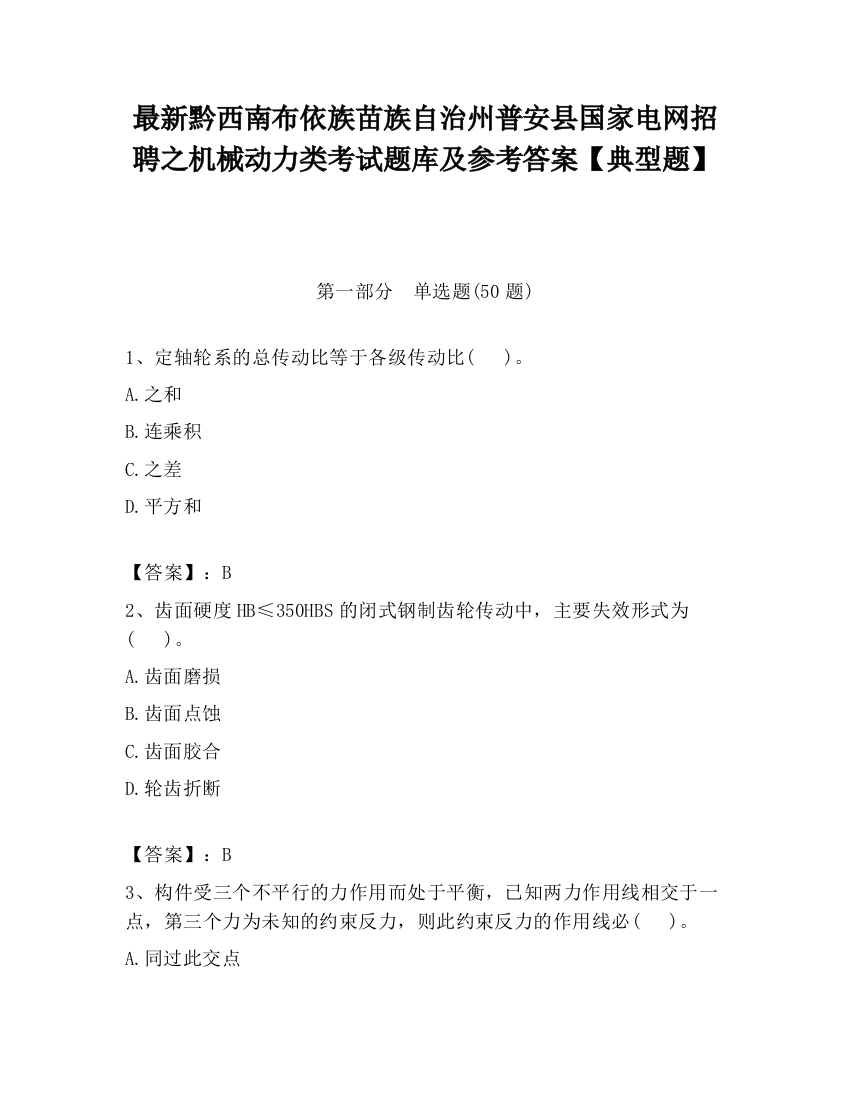 最新黔西南布依族苗族自治州普安县国家电网招聘之机械动力类考试题库及参考答案【典型题】

第一部分　单选题(50 题)

1、定轴轮系的总传动比等于各级传动比(　)。

A.之和

B.连乘积

C.之差

D.平方和

【答案】：B

2、齿面硬度 HB≤350HBS 的闭式钢制齿轮传动中，主要失效形式为(　)。

A.齿面磨损

B.齿面点蚀

C.齿面胶合

D.轮齿折断

【答案】：B

3、构件受三个不平行的力作用而处于平衡，已知两力作用线相交于一点，第三个力为未知的约束反力，则此约束反力的作用线必(　)。

A.同过此交点